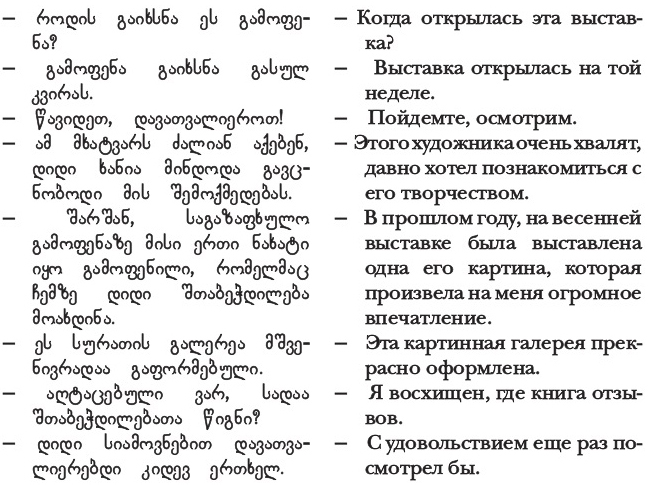 – როდის გაიხსნა ეს გამოფენა?
– გამოფენა გაიხსნა გასულ კვირას.
– წავიდეთ, დავათვალიეროთ!
– ამ მხატვარს ძალიან აქებენ, დიდი ხანია მინდოდა გავცნობოდი მის შემოქმედებას.
– შარშან, საგაზაფხულო გამოფენაზე მისი ერთი ნახატი იყო გამოფენილი, რომელმაც ჩემზე დიდი შთაბეჭდილება მოახდინა.
– ეს სურათის გალერეა მშვენივრადაა გაფორმებული.
– აღტაცებული ვარ, სადაა შთაბეჭდილებათა წიგნი?
– დიდი სიამოვნებით დავათვალიერებდი კიდევ ერთხელ.

– Когда открылась эта выставка?
– Выставка открылась на той неделе.
– Пойдемте, осмотрим.
– Этого художника очень хвалят, давно хотел познакомиться с его творчеством.
– В прошлом году, на весенней выставке была выставлена одна его картина, которая произвела на меня огромное впечатление.
– Эта картинная галерея прекрасно оформлена.
– Я восхищен, где книга отзывов.
– С удовольствием еще раз посмотрел бы.